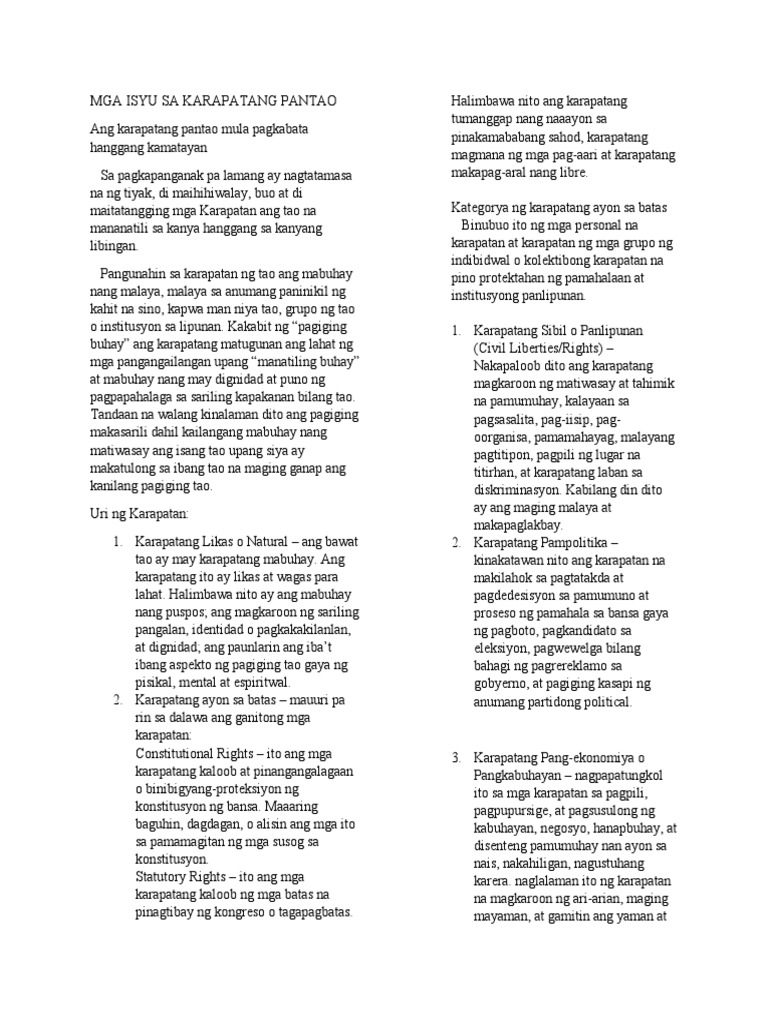 MGA ISYU SA KARAPATANG PANTAO

Ang karapatang pantao mula pagkabata hanggang kamatayan

Sa pagkapanganak pa lamang ay nagtatamasa na ng tiyak, di maihihiwalay, buo at di maitatangging mga Karapatan ang tao na mananatili sa kanya hanggang sa kanyang libingan.

Pangunahin sa karapatan ng tao ang mabuhay nang malaya, malaya sa anumang paninikil ng kahit na sino, kapwa man niya tao, grupo ng tao o institusyon sa lipunan. Kakabit ng "pagiging buhay" ang karapatang matugunan ang lahat ng mga pangangailangan upang "manatiling buhay" at mabuhay nang may dignidad at puno ng pagpapahalaga sa sariling kapakanan bilang tao. Tandaan na walang kinalaman dito ang pagiging makasarili dahil kailangang mabuhay nang matiwasay ang isang tao upang siya ay makatulong sa ibang tao na maging ganap ang kanilang pagiging tao.

Uri ng Karapatan:

1. Karapatang Likas o Natural – ang bawat tao ay may karapatang mabuhay. Ang karapatang ito ay likas at wagas para lahat. Halimbawa nito ay ang mabuhay nang puspos; ang magkaroon ng sariling pangalan, identidad o pagkakakilanlan, at dignidad; ang paunlarin ang iba't ibang aspekto ng pagiging tao gaya ng pisikal, mental at espiritwal.
2. Karapatang ayon sa batas – mauuri pa rin sa dalawa ang ganitong mga karapatan:
Constitutional Rights – ito ang mga karapatang kaloob at pinangangalagaan o binibigyang-proteksiyon ng konstitusyon ng bansa. Maaaring baguhin, dagdagan, o alisin ang mga ito sa pamamagitan ng mga susog sa konstitusyon.
Statutory Rights – ito ang mga karapatang kaloob ng mga batas na pinagtibay ng kongreso o tagapagbatas.

Halimbawa nito ang karapatang tumanggap nang naaayon sa pinakamababang sahod, karapatang magmana ng mga pag-aari at karapatang makapag-aral nang libre.

Kategorya ng karapatang ayon sa batas
Binubuo ito ng mga personal na karapatan at karapatan ng mga grupo ng indibidwal o kolektibong karapatan na pino protektahan ng pamahalaan at institusyong panlipunan.

1. Karapatang Sibil o Panlipunan (Civil Liberties/Rights) – Nakapaloob dito ang karapatang magkaroon ng matiwasay at tahimik na pamumuhay, kalayaan sa pagsasalita, pag-iisip, pag-oorganisa, pamamahayag, malayang pagtitipon, pagpili ng lugar na titirhan, at karapatang laban sa diskriminasyon. Kabilang din dito ay ang maging malaya at makapaglakbay.
2. Karapatang Pampolitika – kinakatawan nito ang karapatan na makilahok sa pagtatakda at pagdedesisyon sa pamumuno at proseso ng pamahala sa bansa gaya ng pagboto, pagkandidato sa eleksiyon, pagwewelga bilang bahagi ng pagrereklamo sa gobyerno, at pagiging kasapi ng anumang partidong political.

3. Karapatang Pang-ekonomiya o Pangkabuhayan – nagpapatungkol ito sa mga karapatan sa pagpili, pagpupursige, at pagsusulong ng kabuhayan, negosyo, hanapbuhay, at disenteng pamumuhay nan ayon sa nais, nakahiligan, nagustuhang karera. naglalaman ito ng karapatan na magkaroon ng ari-arian, maging mayaman, at gamitin ang yaman at